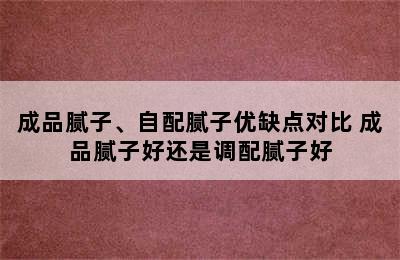 成品腻子、自配腻子优缺点对比 成品腻子好还是调配腻子好